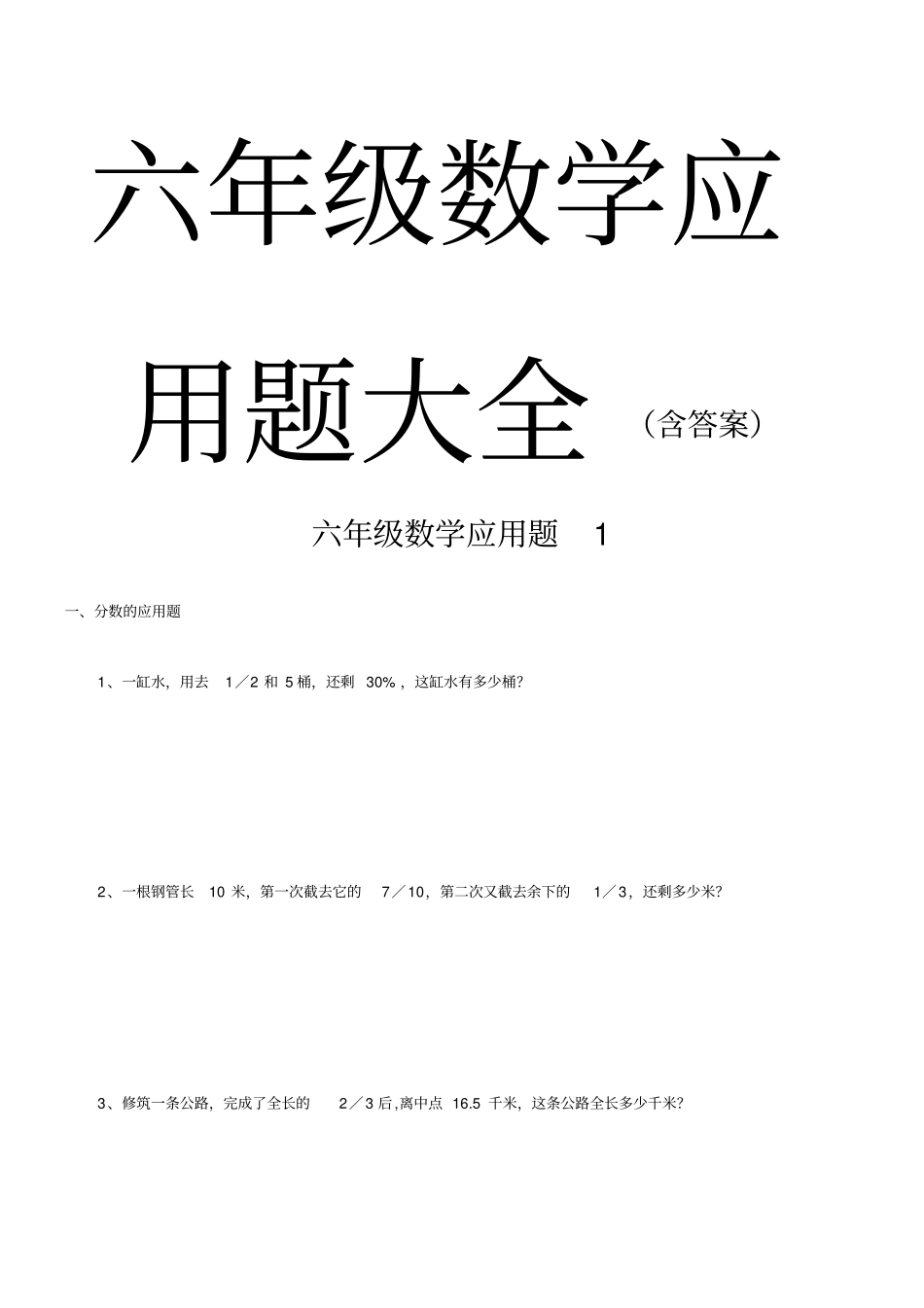 六年级数学应用题大全（含答案）

六年级数学应用题 1

一、分数的应用题

1、一缸水，用去 1／2 和 5 桶，还剩 30%，这缸水有多少桶？

2、一根钢管长 10 米，第一次截去它的 7／10，第二次又截去余下的 1／3，还剩多少米？

3、修筑一条公路，完成了全长的 2／3 后，离中点 16.5 千米，这条公路全长多少千米？